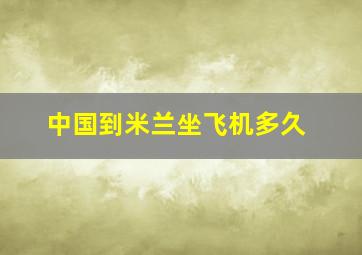 中国到米兰坐飞机多久